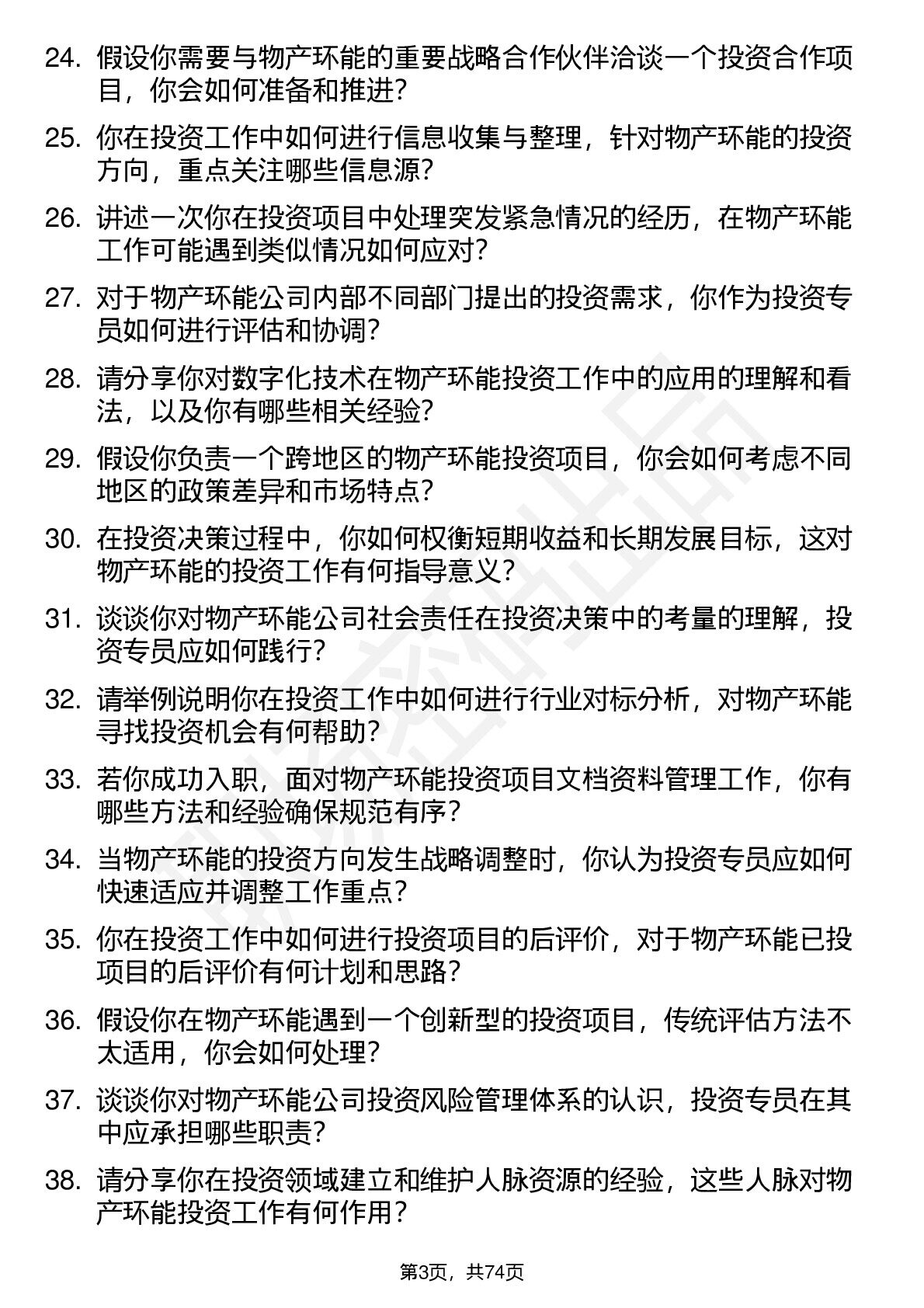 24. 假设你需要与物产环能的重要战略合作伙伴洽谈一个投资合作项目，你会如何准备和推进?

25. 你在投资工作中如何进行信息收集与整理，针对物产环能的投资方向，重点关注哪些信息源?

26. 讲述一次你在投资项目中处理突发紧急情况的经历，在物产环能工作可能遇到类似情况如何应对?

27. 对于物产环能公司内部不同部门提出的投资需求，你作为投资专员如何进行评估和协调?

28. 请分享你对数字化技术在物产环能投资工作中的应用的理解和看法，以及你有哪些相关经验?

29. 假设你负责一个跨地区的物产环能投资项目，你会如何考虑不同地区的政策差异和市场特点?

30. 在投资决策过程中，你如何权衡短期收益和长期发展目标，这对物产环能的投资工作有何指导意义?

31. 谈谈你对物产环能公司社会责任在投资决策中的考量的理解，投资专员应如何践行?

32. 请举例说明你在投资工作中如何进行行业对标分析，对物产环能寻找投资机会有何帮助?

33. 若你成功入职，面对物产环能投资项目文档资料管理工作，你有哪些方法和经验确保规范有序?

34. 当物产环能的投资方向发生战略调整时，你认为投资专员应如何快速适应并调整工作重点?

35. 你在投资工作中如何进行投资项目的后评价，对于物产环能已投项目的后评价有何计划和思路?

36. 假设你在物产环能遇到一个创新型的投资项目，传统评估方法不太适用，你会如何处理?

37. 谈谈你对物产环能公司投资风险管理体系的认识，投资专员在其中应承担哪些职责?

38. 请分享你在投资领域建立和维护人脉资源的经验，这些人脉对物产环能投资工作有何作用?

第3页，共74页